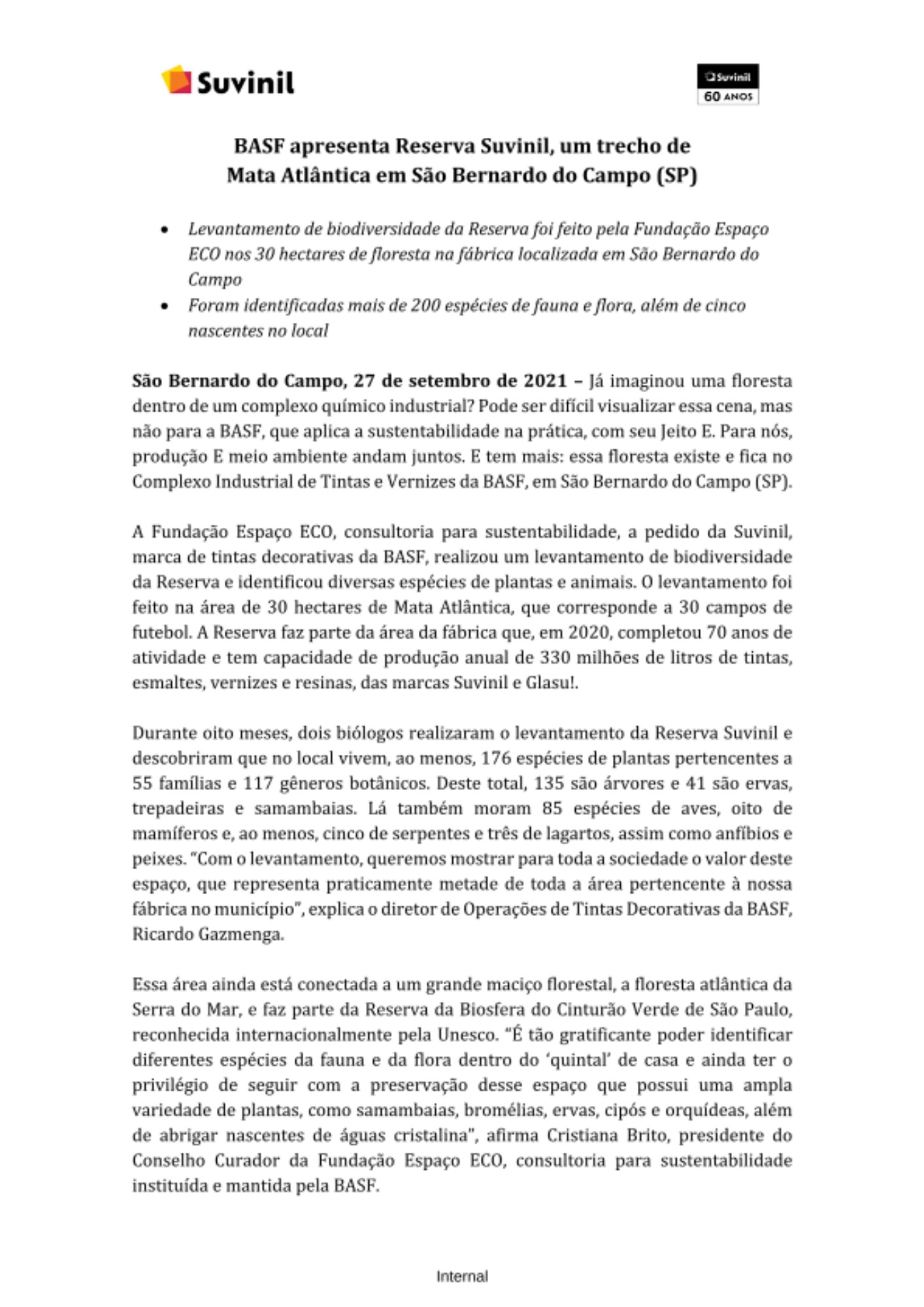 Suvinil

Suvinil
60 ANOS

BASF apresenta Reserva Suvinil, um trecho de Mata Atlântica em São Bernardo do Campo (SP)

• Levantamento de biodiversidade da Reserva foi feito pela Fundação Espaço ECO nos 30 hectares de floresta na fábrica localizada em São Bernardo do Campo
• Foram identificadas mais de 200 espécies de fauna e flora, além de cinco nascentes no local

São Bernardo do Campo, 27 de setembro de 2021 – Já imaginou uma floresta dentro de um complexo químico industrial? Pode ser difícil visualizar essa cena, mas não para a BASF, que aplica a sustentabilidade na prática, com seu Jeito E. Para nós, produção E meio ambiente andam juntos. E tem mais: essa floresta existe e fica no Complexo Industrial de Tintas e Vernizes da BASF, em São Bernardo do Campo (SP).

A Fundação Espaço ECO, consultoria para sustentabilidade, a pedido da Suvinil, marca de tintas decorativas da BASF, realizou um levantamento de biodiversidade da Reserva e identificou diversas espécies de plantas e animais. O levantamento foi feito na área de 30 hectares de Mata Atlântica, que corresponde a 30 campos de futebol. A Reserva faz parte da área da fábrica que, em 2020, completou 70 anos de atividade e tem capacidade de produção anual de 330 milhões de litros de tintas, esmaltes, vernizes e resinas, das marcas Suvinil e Glasu!.

Durante oito meses, dois biólogos realizaram o levantamento da Reserva Suvinil e descobriram que no local vivem, ao menos, 176 espécies de plantas pertencentes a 55 famílias e 117 gêneros botânicos. Deste total, 135 são árvores e 41 são ervas, trepadeiras e samambaias. Lá também moram 85 espécies de aves, oito de mamíferos e, ao menos, cinco de serpentes e três de lagartos, assim como anfíbios e peixes. "Com o levantamento, queremos mostrar para toda a sociedade o valor deste espaço, que representa praticamente metade de toda a área pertencente à nossa fábrica no município", explica o diretor de Operações de Tintas Decorativas da BASF, Ricardo Gazmenga.

Essa área ainda está conectada a um grande maciço florestal, a floresta atlântica da Serra do Mar, e faz parte da Reserva da Biosfera do Cinturão Verde de São Paulo, reconhecida internacionalmente pela Unesco. "É tão gratificante poder identificar diferentes espécies da fauna e da flora dentro do 'quintal' de casa e ainda ter o privilégio de seguir com a preservação desse espaço que possui uma ampla variedade de plantas, como samambaias, bromélias, ervas, cipós e orquídeas, além de abrigar nascentes de águas cristalina", afirma Cristiana Brito, presidente do Conselho Curador da Fundação Espaço ECO, consultoria para sustentabilidade instituída e mantida pela BASF.

Internal